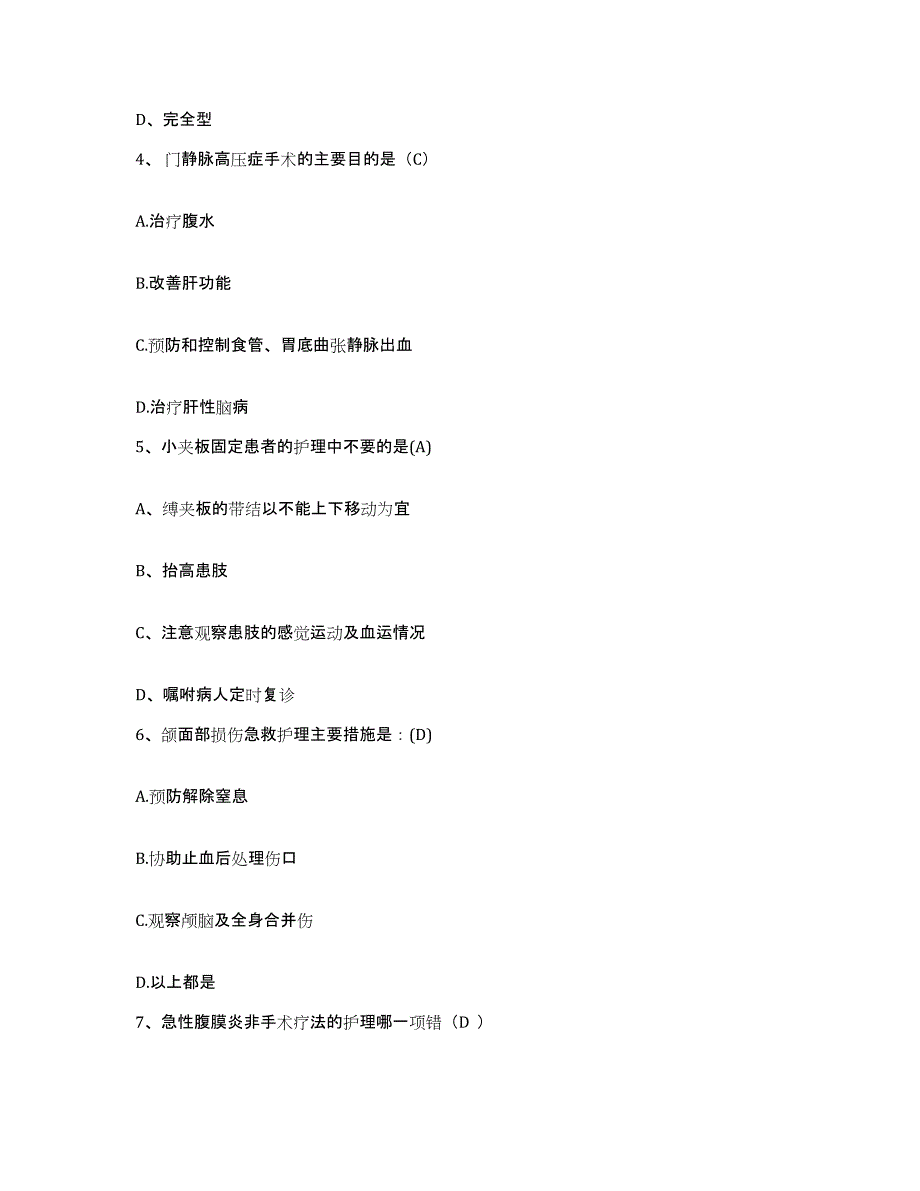 D、完全型

4、门静脉高压症手术的主要目的是（C）

A.治疗腹水

B.改善肝功能

C.预防和控制食管、胃底曲张静脉出血

D.治疗肝性脑病

5、小夹板固定患者的护理中不要的是(A)

A、缚夹板的带结以不能上下移动为宜

B、抬高患肢

C、注意观察患肢的感觉运动及血运情况

D、嘱咐病人定时复诊

6、颌面部损伤急救护理主要措施是：(D)

A.预防解除窒息

B.协助止血后处理伤口

C.观察颅脑及全身合并伤

D.以上都是

7、急性腹膜炎非手术疗法的护理哪一项错（D ）